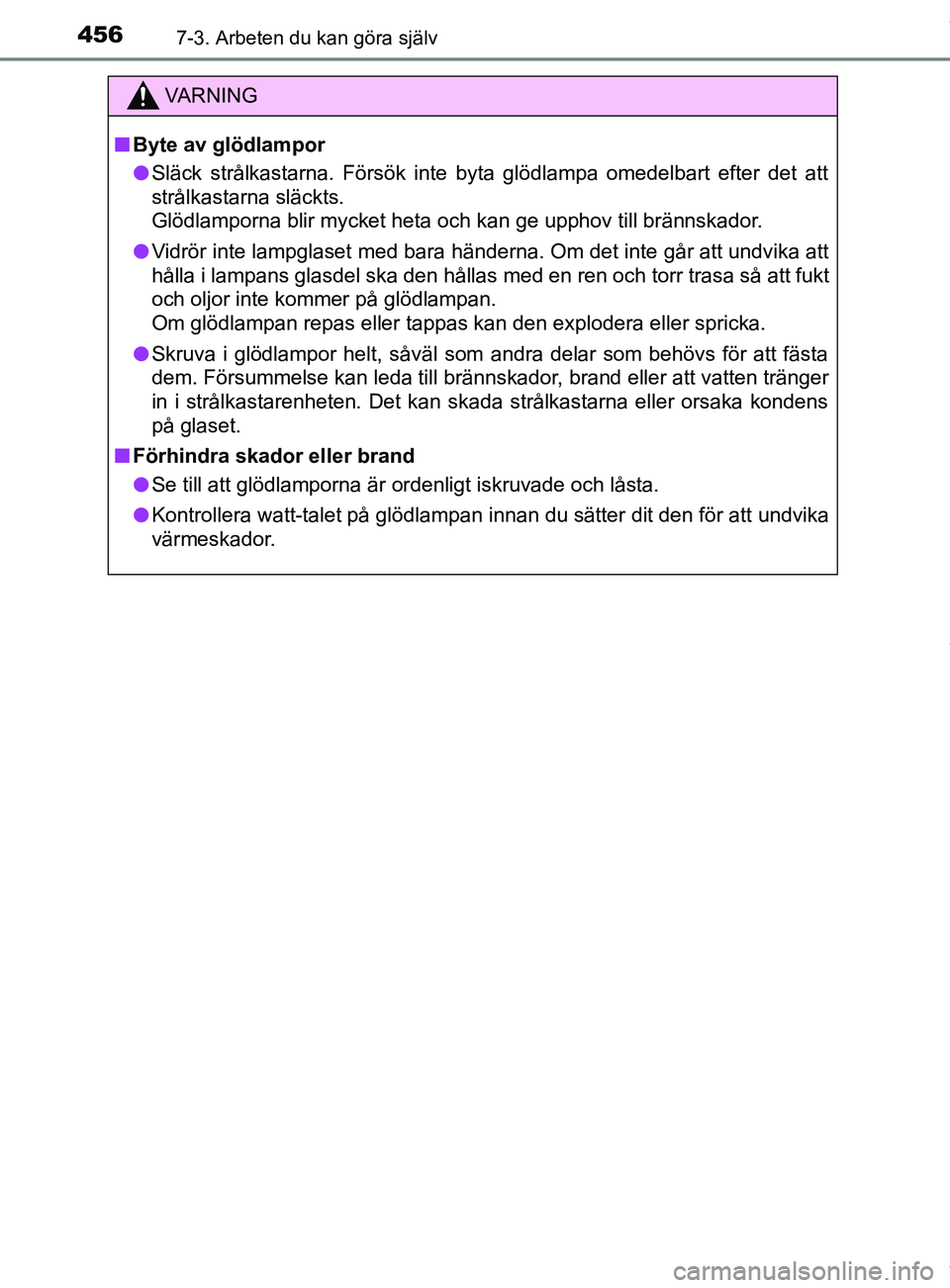 456 7-3. Arbeten du kan göra själv

VARNING

■ Byte av glödlampor

● Släck strålkastarna. Försök inte byta glödlampa omedelbart efter det att strålkastarna släckts.
Glödlamporna blir mycket heta och kan ge upphov till brännskador.

● Vidrör inte lampglaset med bara händerna. Om det inte går att undvika att hålla i lampans glasdel ska den hållas med en ren och torr trasa så att fukt och oljor inte kommer på glödlampan.
Om glödlampan repas eller tappas kan den explodera eller spricka.

● Skruva i glödlampor helt, såväl som andra delar som behövs för att fästa dem. Försummelse kan leda till brännskador, brand eller att vatten tränger in i strålkastarenheten. Det kan skada strålkastarna eller orsaka kondens på glaset.

■ Förhindra skador eller brand

● Se till att glödlamporna är ordenligt iskruvade och låsta.

● Kontrollera watt-talet på glödlampan innan du sätter dit den för att undvika värmeskador.

carmanualsonline.info